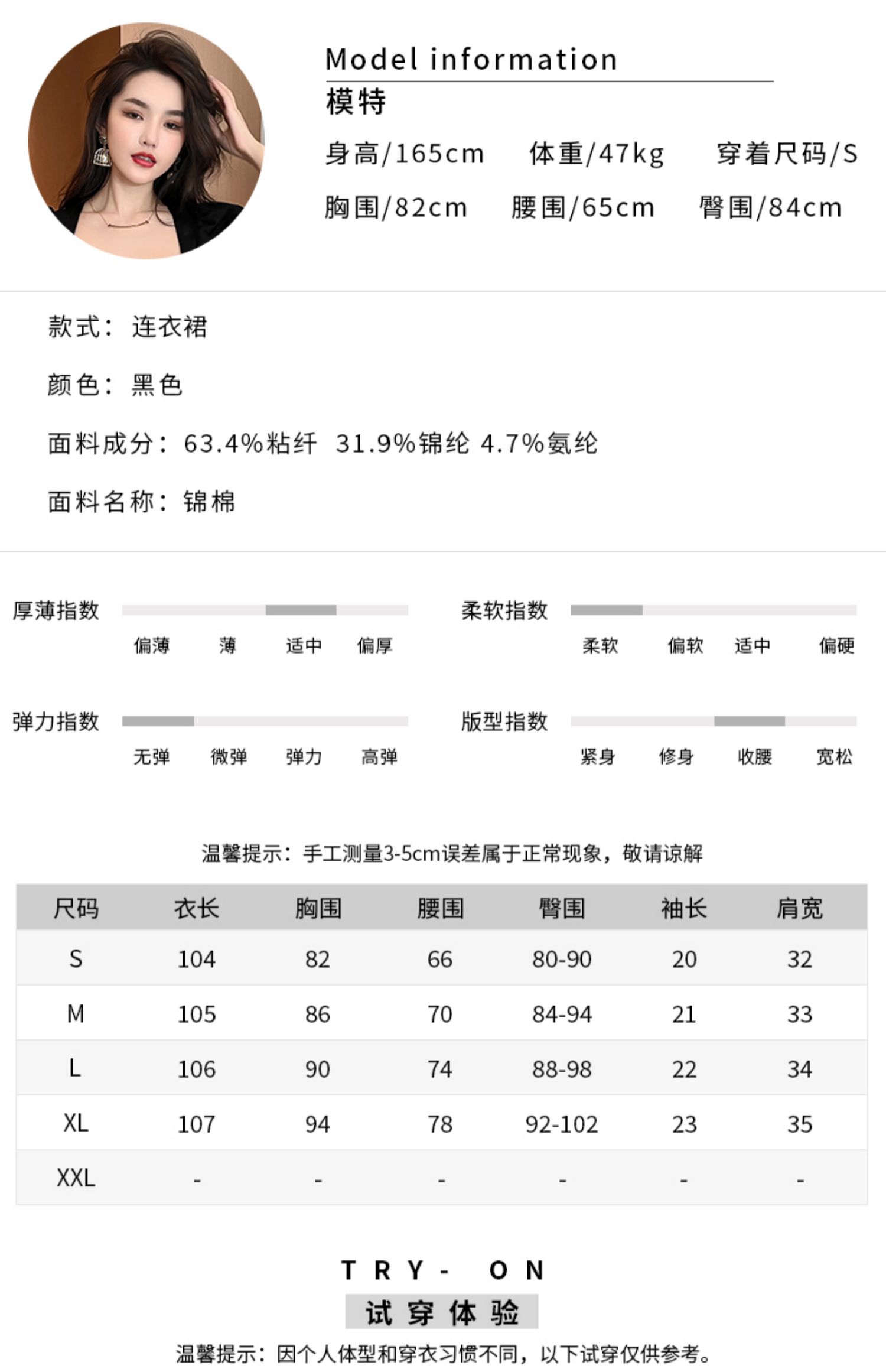 Model information
模特
身高/165cm 体重/47kg 穿着尺码/S
胸围/82cm 腰围/65cm 臀围/84cm

款式：连衣裙

颜色：黑色

面料成分：63.4%粘纤 31.9%锦纶 4.7%氨纶

面料名称：锦棉

厚薄指数
偏薄 薄 适中 偏厚

柔软指数
柔软 偏软 适中 偏硬

弹力指数
无弹 微弹 弹力 高弹

版型指数
紧身 修身 收腰 宽松

温馨提示：手工测量3-5cm误差属于正常现象，敬请谅解

| 尺码 | 衣长 | 胸围 | 腰围 | 臀围 | 袖长 | 肩宽 |
|---|---|---|---|---|---|---|
| S | 104 | 82 | 66 | 80-90 | 20 | 32 |
| M | 105 | 86 | 70 | 84-94 | 21 | 33 |
| L | 106 | 90 | 74 | 88-98 | 22 | 34 |
| XL | 107 | 94 | 78 | 92-102 | 23 | 35 |
| XXL | - | - | - | - | - | - |

TRY- ON
试穿体验
温馨提示：因个人体型和穿衣习惯不同，以下试穿仅供参考。